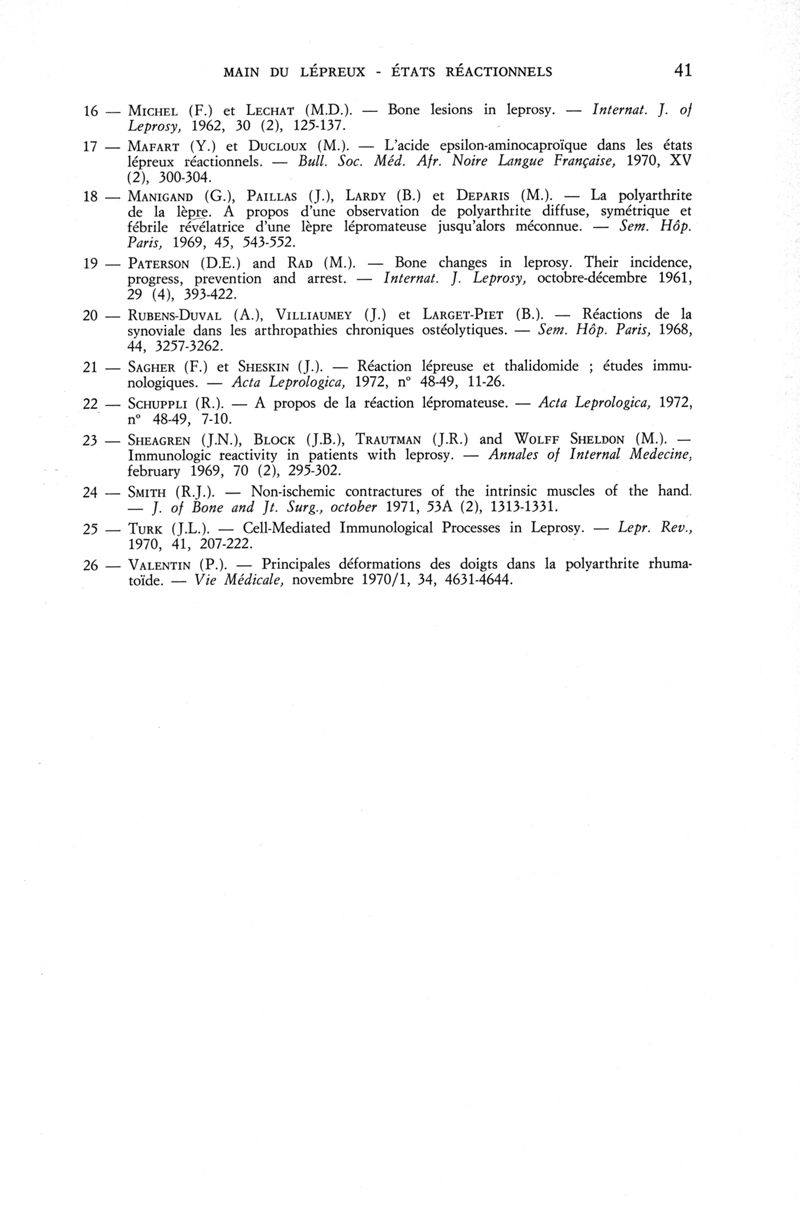 MAIN DU LÉPREUX - ÉTATS RÉACTIONNELS 41

16 — MICHEL (F.) et LECHAT (M.D.). — Bone lesions in leprosy. — Internat. J. of Leprosy, 1962, 30 (2), 125-137.

17 — MAFART (Y.) et DUCLOUX (M.). — L'acide epsilon-aminocaproïque dans les états lépreux réactionnels. — Bull. Soc. Méd. Afr. Noire Langue Française, 1970, XV (2), 300-304.

18 — MANIGAND (G.), PAILLAS (J.), LARDY (B.) et DEPARIS (M.). — La polyarthrite de la lèpre. A propos d'une observation de polyarthrite diffuse, symétrique et fébrile révélatrice d'une lèpre lépromateuse jusqu'alors méconnue. — Sem. Hôp. Paris, 1969, 45, 543-552.

19 — PATERSON (D.E.) and RAD (M.). — Bone changes in leprosy. Their incidence, progress, prevention and arrest. — Internat. J. Leprosy, octobre-décembre 1961, 29 (4), 393-422.

20 — RUBENS-DUVAL (A.), VILLIAUMEY (J.) et LARGET-PIET (B.). — Réactions de la synoviale dans les arthropathies chroniques ostéolytiques. — Sem. Hôp. Paris, 1968, 44, 3257-3262.

21 — SAGHER (F.) et SHESKIN (J.). — Réaction lépreuse et thalidomide ; études immunologiques. — Acta Leprologica, 1972, n° 48-49, 11-26.

22 — SCHUPPLI (R.). — A propos de la réaction lépromateuse. — Acta Leprologica, 1972, n° 48-49, 7-10.

23 — SHEAGREN (J.N.), BLOCK (J.B.), TRAUTMAN (J.R.) and WOLFF SHELDON (M.). — Immunologic reactivity in patients with leprosy. — Annales of Internal Medecine, february 1969, 70 (2), 295-302.

24 — SMITH (R.J.). — Non-ischemic contractures of the intrinsic muscles of the hand. — J. of Bone and Jt. Surg., october 1971, 53A (2), 1313-1331.

25 — TURK (J.L.). — Cell-Mediated Immunological Processes in Leprosy. — Lepr. Rev., 1970, 41, 207-222.

26 — VALENTIN (P.). — Principales déformations des doigts dans la polyarthrite rhumatoïde. — Vie Médicale, novembre 1970/1, 34, 4631-4644.